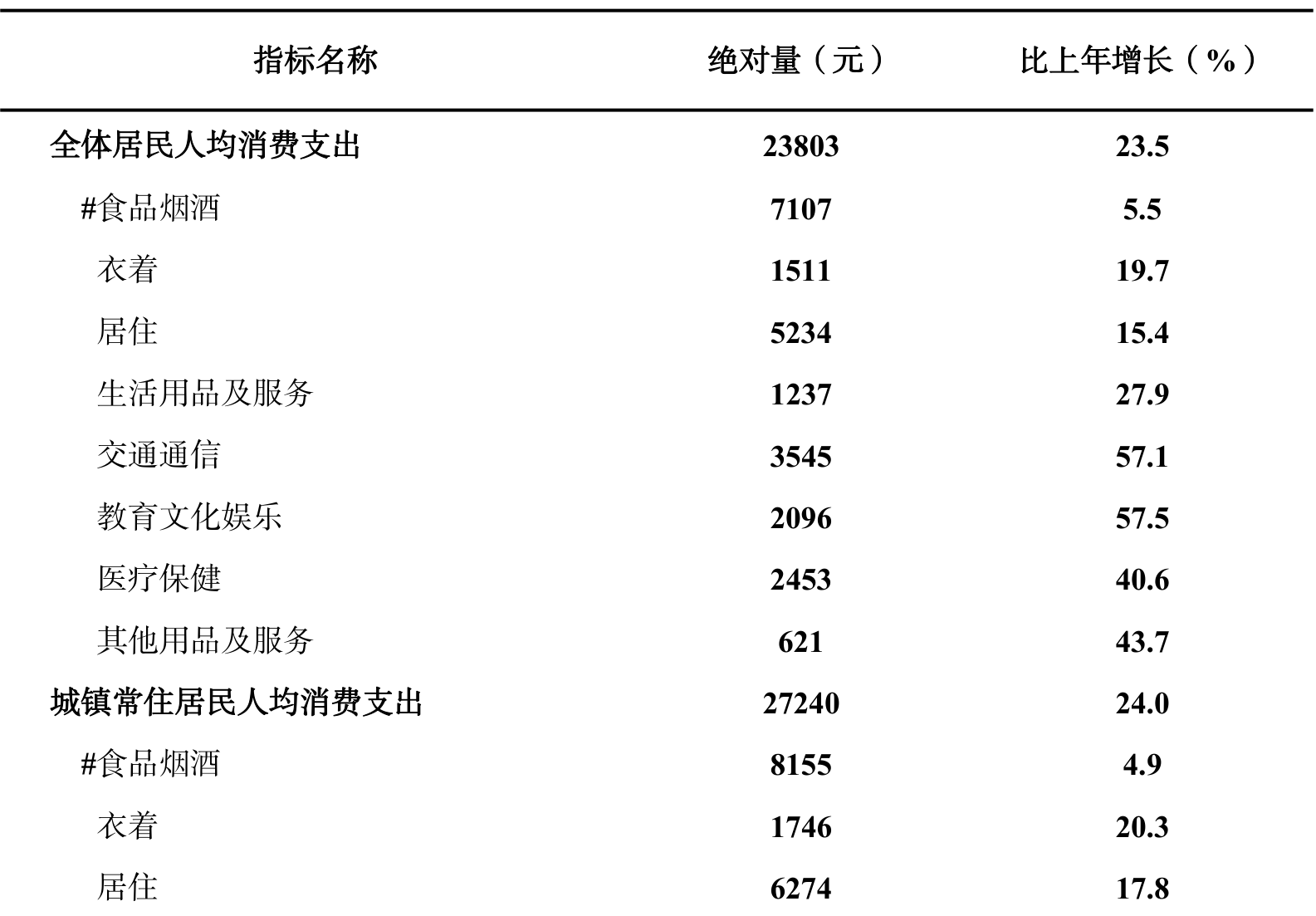 | 指标名称 | 绝对量（元） | 比上年增长（%） |
|---|---|---|
| 全体居民人均消费支出 | 23803 | 23.5 |
| #食品烟酒 | 7107 | 5.5 |
| 衣着 | 1511 | 19.7 |
| 居住 | 5234 | 15.4 |
| 生活用品及服务 | 1237 | 27.9 |
| 交通通信 | 3545 | 57.1 |
| 教育文化娱乐 | 2096 | 57.5 |
| 医疗保健 | 2453 | 40.6 |
| 其他用品及服务 | 621 | 43.7 |
| 城镇常住居民人均消费支出 | 27240 | 24.0 |
| #食品烟酒 | 8155 | 4.9 |
| 衣着 | 1746 | 20.3 |
| 居住 | 6274 | 17.8 |